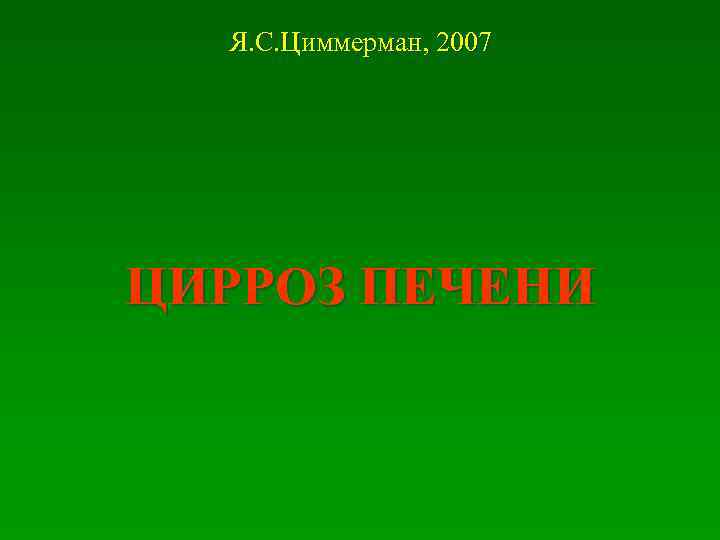 Я.С.Циммерман, 2007

ЦИРРОЗ ПЕЧЕНИ